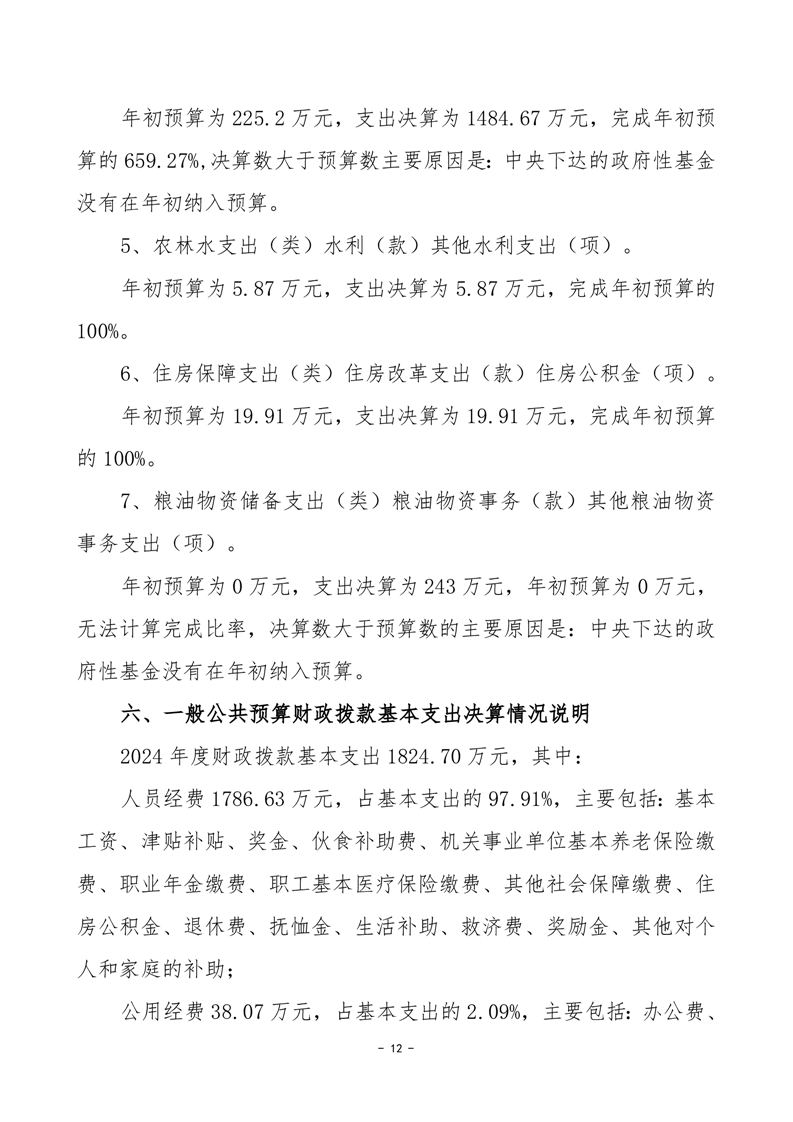 年初预算为 225.2 万元，支出决算为 1484.67 万元，完成年初预算的 659.27%,决算数大于预算数主要原因是：中央下达的政府性基金没有在年初纳入预算。

5、农林水支出（类）水利（款）其他水利支出（项）。

年初预算为 5.87 万元，支出决算为 5.87 万元，完成年初预算的 100%。

6、住房保障支出（类）住房改革支出（款）住房公积金（项）。

年初预算为 19.91 万元，支出决算为 19.91 万元，完成年初预算的 100%。

7、粮油物资储备支出（类）粮油物资事务（款）其他粮油物资事务支出（项）。

年初预算为 0 万元，支出决算为 243 万元，年初预算为 0 万元，无法计算完成比率，决算数大于预算数的主要原因是：中央下达的政府性基金没有在年初纳入预算。

六、一般公共预算财政拨款基本支出决算情况说明

2024 年度财政拨款基本支出 1824.70 万元，其中：

人员经费 1786.63 万元，占基本支出的 97.91%，主要包括：基本工资、津贴补贴、奖金、伙食补助费、机关事业单位基本养老保险缴费、职业年金缴费、职工基本医疗保险缴费、其他社会保障缴费、住房公积金、退休费、抚恤金、生活补助、救济费、奖励金、其他对个人和家庭的补助；

公用经费 38.07 万元，占基本支出的 2.09%，主要包括：办公费、

- 12 -